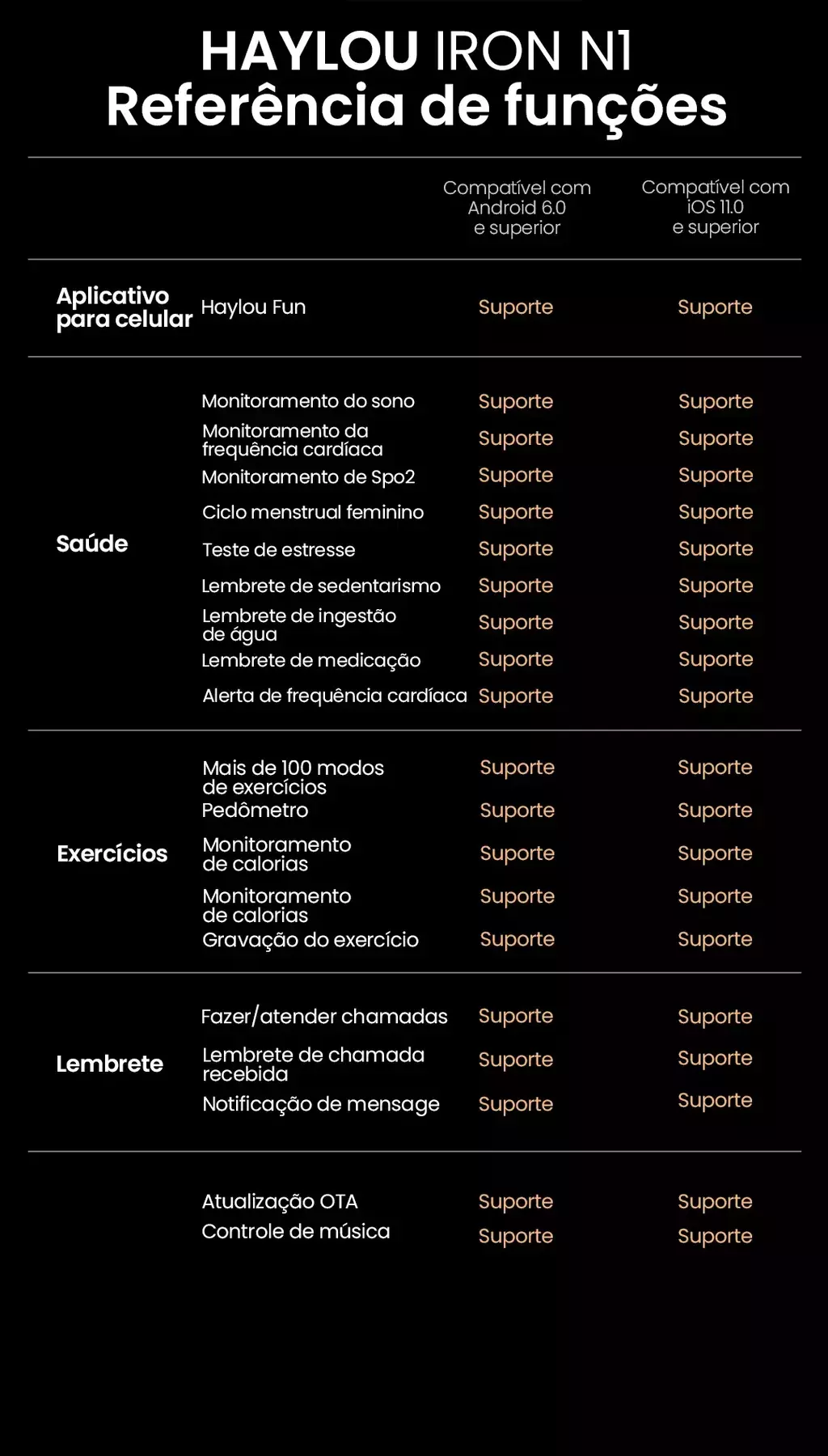 HAYLOU IRON N1
Referência de funções

| | | Compatível com Android 6.0 e superior | Compatível com iOS 11.0 e superior |
|---|---|---|---|
| Aplicativo para celular | Haylou Fun | Suporte | Suporte |
| Saúde | Monitoramento do sono | Suporte | Suporte |
| | Monitoramento da frequência cardíaca | Suporte | Suporte |
| | Monitoramento de Spo2 | Suporte | Suporte |
| | Ciclo menstrual feminino | Suporte | Suporte |
| | Teste de estresse | Suporte | Suporte |
| | Lembrete de sedentarismo | Suporte | Suporte |
| | Lembrete de ingestão de água | Suporte | Suporte |
| | Lembrete de medicação | Suporte | Suporte |
| | Alerta de frequência cardíaca | Suporte | Suporte |
| Exercícios | Mais de 100 modos de exercícios | Suporte | Suporte |
| | Pedômetro | Suporte | Suporte |
| | Monitoramento de calorias | Suporte | Suporte |
| | Monitoramento de calorias | Suporte | Suporte |
| | Gravação do exercício | Suporte | Suporte |
| Lembrete | Fazer/atender chamadas | Suporte | Suporte |
| | Lembrete de chamada recebida | Suporte | Suporte |
| | Notificação de mensage | Suporte | Suporte |
| | Atualização OTA | Suporte | Suporte |
| | Controle de música | Suporte | Suporte |